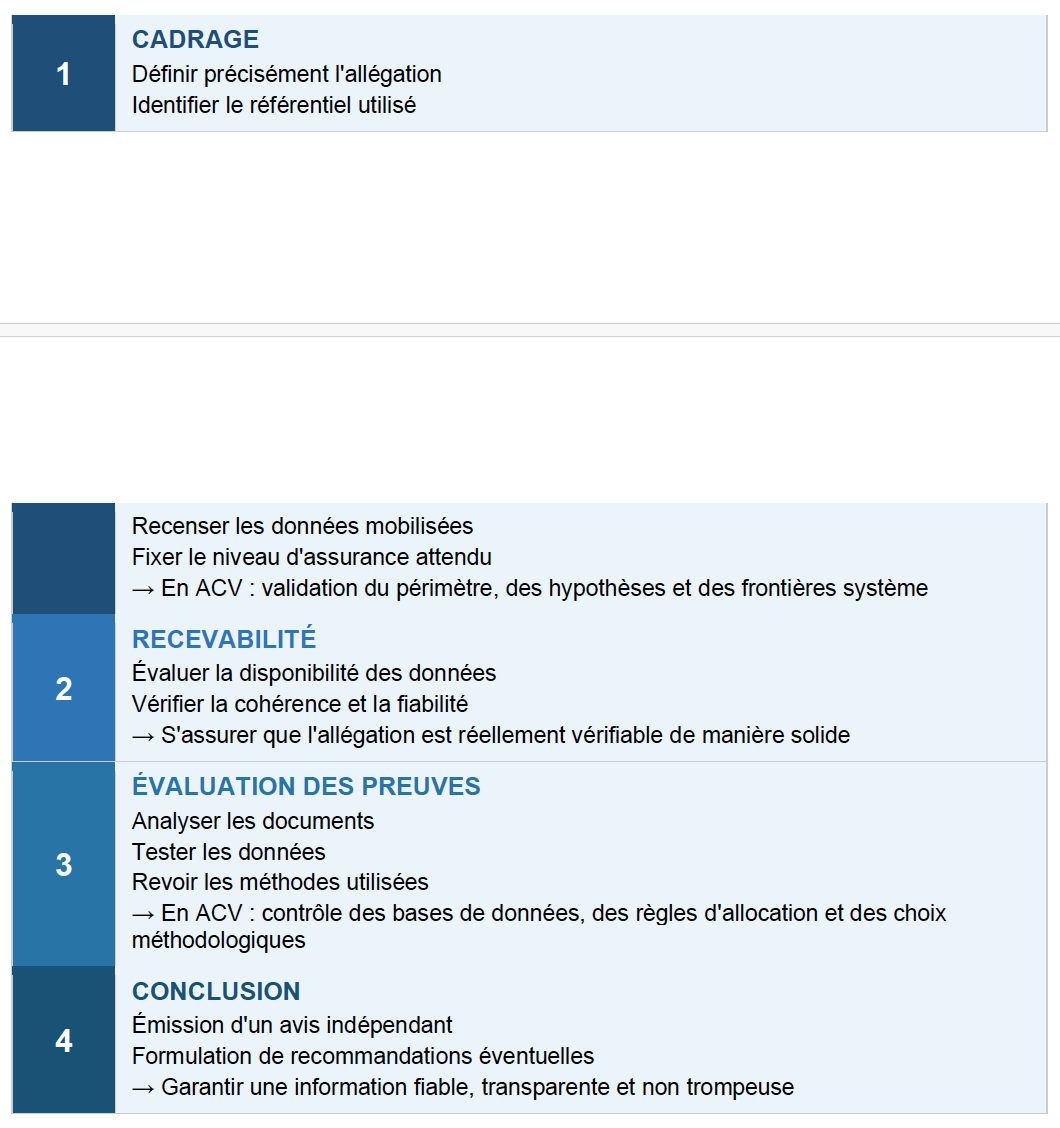 1

CADRAGE
Définir précisément l'allégation
Identifier le référentiel utilisé

Recenser les données mobilisées
Fixer le niveau d'assurance attendu
→ En ACV : validation du périmètre, des hypothèses et des frontières système

2

RECEVABILITÉ
Évaluer la disponibilité des données
Vérifier la cohérence et la fiabilité
→ S'assurer que l'allégation est réellement vérifiable de manière solide

3

ÉVALUATION DES PREUVES
Analyser les documents
Tester les données
Revoir les méthodes utilisées
→ En ACV : contrôle des bases de données, des règles d'allocation et des choix méthodologiques

4

CONCLUSION
Émission d'un avis indépendant
Formulation de recommandations éventuelles
→ Garantir une information fiable, transparente et non trompeuse